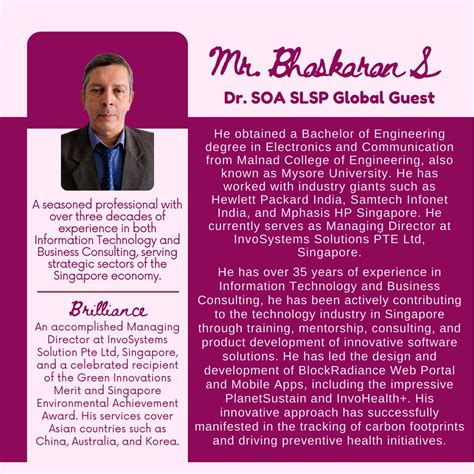 Mr. Bhaskaran S

Dr. SOA SLSP Global Guest

A seasoned professional with over three decades of experience in both Information Technology and Business Consulting, serving strategic sectors of the Singapore economy.

Brilliance

An accomplished Managing Director at InvoSystems Solution Pte Ltd, Singapore, and a celebrated recipient of the Green Innovations Merit and Singapore Environmental Achievement Award. His services cover Asian countries such as China, Australia, and Korea.

He obtained a Bachelor of Engineering degree in Electronics and Communication from Malnad College of Engineering, also known as Mysore University. He has worked with industry giants such as Hewlett Packard India, Samtech Infonet India, and Mphasis HP Singapore. He currently serves as Managing Director at InvoSystems Solutions PTE Ltd, Singapore.

He has over 35 years of experience in Information Technology and Business Consulting, he has been actively contributing to the technology industry in Singapore through training, mentorship, consulting, and product development of innovative software solutions. He has led the design and development of BlockRadiance Web Portal and Mobile Apps, including the impressive PlanetSustain and InvoHealth+. His innovative approach has successfully manifested in the tracking of carbon footprints and driving preventive health initiatives.